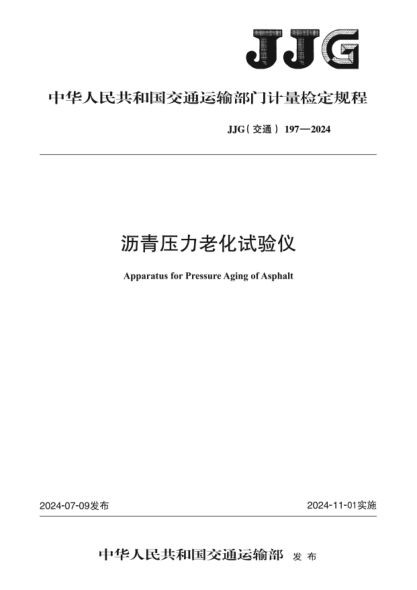 JJG

中华人民共和国交通运输部门计量检定规程

JJG（交通）197—2024

沥青压力老化试验仪

Apparatus for Pressure Aging of Asphalt

2024-07-09发布

2024-11-01实施

中华人民共和国交通运输部 发布